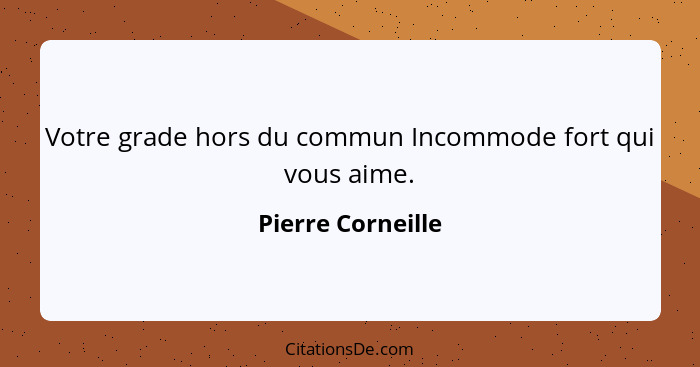 Votre grade hors du commun Incommode fort qui vous aime.

Pierre Corneille

CitationsDe.com